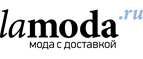 lamoda.ru
мода с доставкой